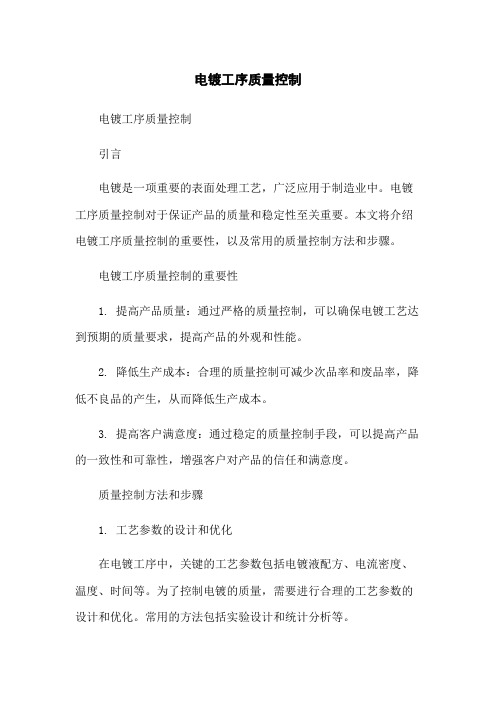 电镀工序质量控制

电镀工序质量控制

引言

电镀是一项重要的表面处理工艺，广泛应用于制造业中。电镀工序质量控制对于保证产品的质量和稳定性至关重要。本文将介绍电镀工序质量控制的重要性，以及常用的质量控制方法和步骤。

电镀工序质量控制的重要性

1. 提高产品质量：通过严格的质量控制，可以确保电镀工艺达到预期的质量要求，提高产品的外观和性能。

2. 降低生产成本：合理的质量控制可减少次品率和废品率，降低不良品的产生，从而降低生产成本。

3. 提高客户满意度：通过稳定的质量控制手段，可以提高产品的一致性和可靠性，增强客户对产品的信任和满意度。

质量控制方法和步骤

1. 工艺参数的设计和优化

在电镀工序中，关键的工艺参数包括电镀液配方、电流密度、温度、时间等。为了控制电镀的质量，需要进行合理的工艺参数的设计和优化。常用的方法包括实验设计和统计分析等。